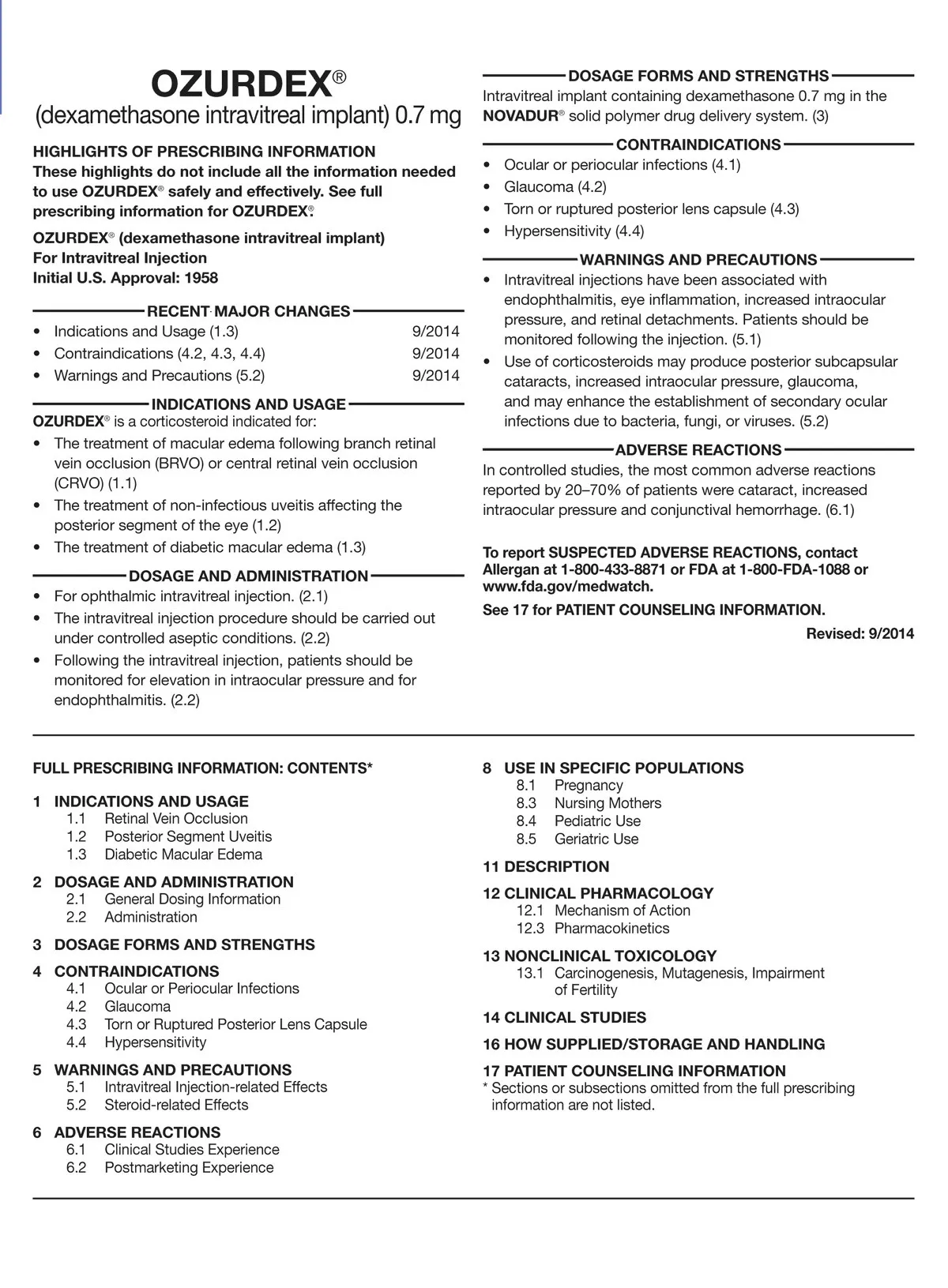 OZURDEX®
(dexamethasone intravitreal implant) 0.7 mg

HIGHLIGHTS OF PRESCRIBING INFORMATION
These highlights do not include all the information needed to use OZURDEX® safely and effectively. See full prescribing information for OZURDEX®.

OZURDEX® (dexamethasone intravitreal implant)
For Intravitreal Injection
Initial U.S. Approval: 1958

RECENT MAJOR CHANGES
• Indications and Usage (1.3) 9/2014
• Contraindications (4.2, 4.3, 4.4) 9/2014
• Warnings and Precautions (5.2) 9/2014

INDICATIONS AND USAGE
OZURDEX® is a corticosteroid indicated for:
• The treatment of macular edema following branch retinal vein occlusion (BRVO) or central retinal vein occlusion (CRVO) (1.1)
• The treatment of non-infectious uveitis affecting the posterior segment of the eye (1.2)
• The treatment of diabetic macular edema (1.3)

DOSAGE AND ADMINISTRATION
• For ophthalmic intravitreal injection. (2.1)
• The intravitreal injection procedure should be carried out under controlled aseptic conditions. (2.2)
• Following the intravitreal injection, patients should be monitored for elevation in intraocular pressure and for endophthalmitis. (2.2)

DOSAGE FORMS AND STRENGTHS
Intravitreal implant containing dexamethasone 0.7 mg in the NOVADUR® solid polymer drug delivery system. (3)

CONTRAINDICATIONS
• Ocular or periocular infections (4.1)
• Glaucoma (4.2)
• Torn or ruptured posterior lens capsule (4.3)
• Hypersensitivity (4.4)

WARNINGS AND PRECAUTIONS
• Intravitreal injections have been associated with endophthalmitis, eye inflammation, increased intraocular pressure, and retinal detachments. Patients should be monitored following the injection. (5.1)
• Use of corticosteroids may produce posterior subcapsular cataracts, increased intraocular pressure, glaucoma, and may enhance the establishment of secondary ocular infections due to bacteria, fungi, or viruses. (5.2)

ADVERSE REACTIONS
In controlled studies, the most common adverse reactions reported by 20–70% of patients were cataract, increased intraocular pressure and conjunctival hemorrhage. (6.1)

To report SUSPECTED ADVERSE REACTIONS, contact Allergan at 1-800-433-8871 or FDA at 1-800-FDA-1088 or www.fda.gov/medwatch.

See 17 for PATIENT COUNSELING INFORMATION.

Revised: 9/2014

FULL PRESCRIBING INFORMATION: CONTENTS*

1 INDICATIONS AND USAGE
1.1 Retinal Vein Occlusion
1.2 Posterior Segment Uveitis
1.3 Diabetic Macular Edema

2 DOSAGE AND ADMINISTRATION
2.1 General Dosing Information
2.2 Administration

3 DOSAGE FORMS AND STRENGTHS

4 CONTRAINDICATIONS
4.1 Ocular or Periocular Infections
4.2 Glaucoma
4.3 Torn or Ruptured Posterior Lens Capsule
4.4 Hypersensitivity

5 WARNINGS AND PRECAUTIONS
5.1 Intravitreal Injection-related Effects
5.2 Steroid-related Effects

6 ADVERSE REACTIONS
6.1 Clinical Studies Experience
6.2 Postmarketing Experience

8 USE IN SPECIFIC POPULATIONS
8.1 Pregnancy
8.3 Nursing Mothers
8.4 Pediatric Use
8.5 Geriatric Use

11 DESCRIPTION

12 CLINICAL PHARMACOLOGY
12.1 Mechanism of Action
12.3 Pharmacokinetics

13 NONCLINICAL TOXICOLOGY
13.1 Carcinogenesis, Mutagenesis, Impairment of Fertility

14 CLINICAL STUDIES

16 HOW SUPPLIED/STORAGE AND HANDLING

17 PATIENT COUNSELING INFORMATION
* Sections or subsections omitted from the full prescribing information are not listed.